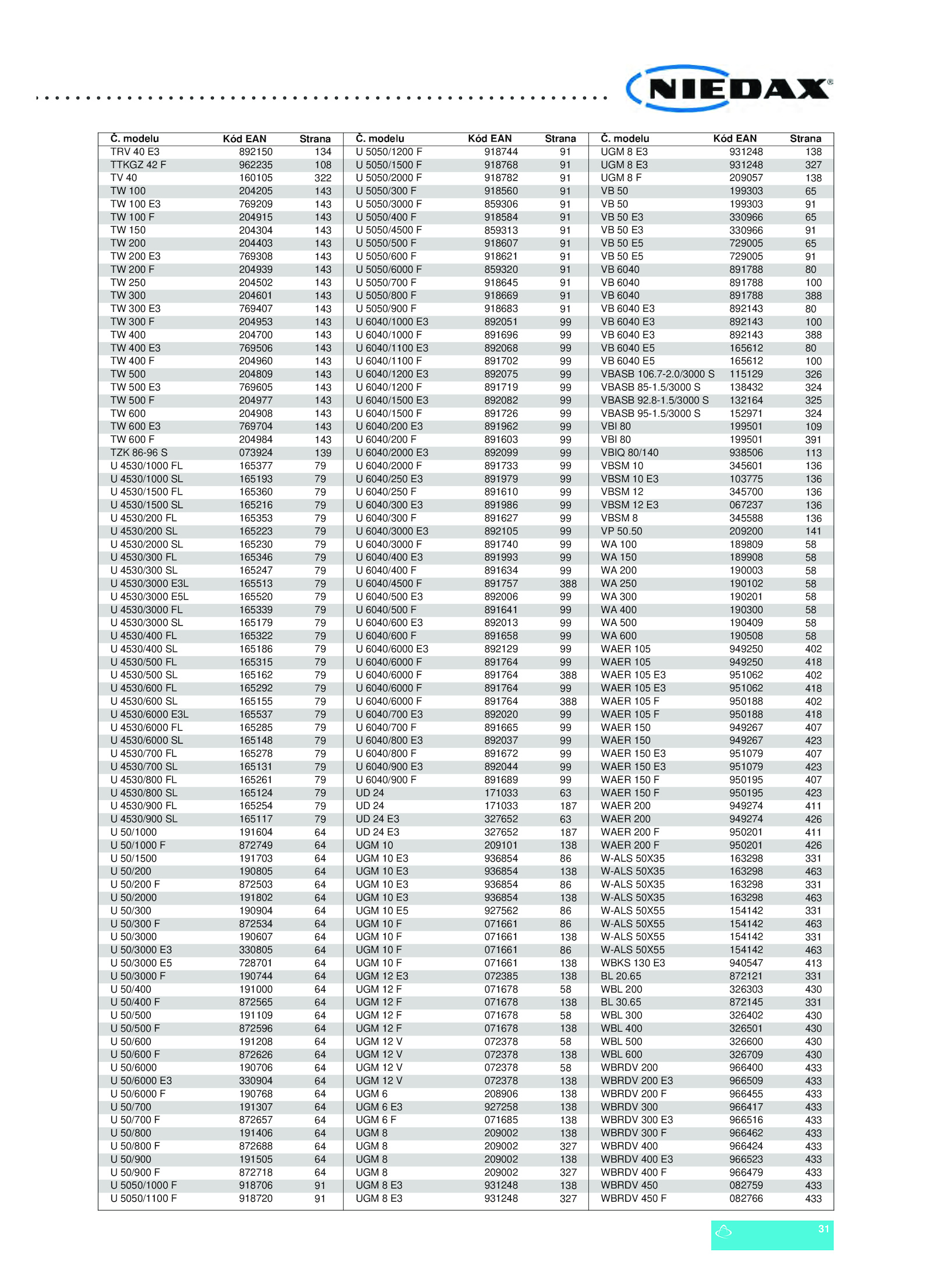 NIEDAX®

| Č. modelu | Kód EAN | Strana |
|---|---|---|
| TRV 40 E3 | 892150 | 134 |
| TTKGZ 42 F | 962235 | 108 |
| TV 40 | 160105 | 322 |
| TW 100 | 204205 | 143 |
| TW 100 E3 | 769209 | 143 |
| TW 100 F | 204915 | 143 |
| TW 150 | 204304 | 143 |
| TW 200 | 204403 | 143 |
| TW 200 E3 | 769308 | 143 |
| TW 200 F | 204939 | 143 |
| TW 250 | 204502 | 143 |
| TW 300 | 204601 | 143 |
| TW 300 E3 | 769407 | 143 |
| TW 300 F | 204953 | 143 |
| TW 400 | 204700 | 143 |
| TW 400 E3 | 769506 | 143 |
| TW 400 F | 204960 | 143 |
| TW 500 | 204809 | 143 |
| TW 500 E3 | 769605 | 143 |
| TW 500 F | 204977 | 143 |
| TW 600 | 204908 | 143 |
| TW 600 E3 | 769704 | 143 |
| TW 600 F | 204984 | 143 |
| TZK 86-96 S | 073924 | 139 |
| U 4530/1000 FL | 165377 | 79 |
| U 4530/1000 SL | 165193 | 79 |
| U 4530/1500 FL | 165360 | 79 |
| U 4530/1500 SL | 165216 | 79 |
| U 4530/200 FL | 165353 | 79 |
| U 4530/200 SL | 165223 | 79 |
| U 4530/2000 SL | 165230 | 79 |
| U 4530/300 FL | 165346 | 79 |
| U 4530/300 SL | 165247 | 79 |
| U 4530/3000 E3L | 165513 | 79 |
| U 4530/3000 E5L | 165520 | 79 |
| U 4530/3000 FL | 165339 | 79 |
| U 4530/3000 SL | 165179 | 79 |
| U 4530/400 FL | 165322 | 79 |
| U 4530/400 SL | 165186 | 79 |
| U 4530/500 FL | 165315 | 79 |
| U 4530/500 SL | 165162 | 79 |
| U 4530/600 FL | 165292 | 79 |
| U 4530/600 SL | 165155 | 79 |
| U 4530/6000 E3L | 165537 | 79 |
| U 4530/6000 FL | 165285 | 79 |
| U 4530/6000 SL | 165148 | 79 |
| U 4530/700 FL | 165278 | 79 |
| U 4530/700 SL | 165131 | 79 |
| U 4530/800 FL | 165261 | 79 |
| U 4530/800 SL | 165124 | 79 |
| U 4530/900 FL | 165254 | 79 |
| U 4530/900 SL | 165117 | 79 |
| U 50/1000 | 191604 | 64 |
| U 50/1000 F | 872749 | 64 |
| U 50/1500 | 191703 | 64 |
| U 50/200 | 190805 | 64 |
| U 50/200 F | 872503 | 64 |
| U 50/2000 | 191802 | 64 |
| U 50/300 | 190904 | 64 |
| U 50/300 F | 872534 | 64 |
| U 50/3000 | 190607 | 64 |
| U 50/3000 E3 | 330805 | 64 |
| U 50/3000 E5 | 728701 | 64 |
| U 50/3000 F | 190744 | 64 |
| U 50/400 | 191000 | 64 |
| U 50/400 F | 872565 | 64 |
| U 50/500 | 191109 | 64 |
| U 50/500 F | 872596 | 64 |
| U 50/600 | 191208 | 64 |
| U 50/600 F | 872626 | 64 |
| U 50/6000 | 190706 | 64 |
| U 50/6000 E3 | 330904 | 64 |
| U 50/6000 F | 190768 | 64 |
| U 50/700 | 191307 | 64 |
| U 50/700 F | 872657 | 64 |
| U 50/800 | 191406 | 64 |
| U 50/800 F | 872688 | 64 |
| U 50/900 | 191505 | 64 |
| U 50/900 F | 872718 | 64 |
| U 5050/1000 F | 918706 | 91 |
| U 5050/1100 F | 918720 | 91 |

| Č. modelu | Kód EAN | Strana |
|---|---|---|
| U 5050/1200 F | 918744 | 91 |
| U 5050/1500 F | 918768 | 91 |
| U 5050/2000 F | 918782 | 91 |
| U 5050/300 F | 918560 | 91 |
| U 5050/3000 F | 859306 | 91 |
| U 5050/400 F | 918584 | 91 |
| U 5050/4500 F | 859313 | 91 |
| U 5050/500 F | 918607 | 91 |
| U 5050/600 F | 918621 | 91 |
| U 5050/6000 F | 859320 | 91 |
| U 5050/700 F | 918645 | 91 |
| U 5050/800 F | 918669 | 91 |
| U 5050/900 F | 918683 | 91 |
| U 6040/1000 E3 | 892051 | 99 |
| U 6040/1000 F | 891696 | 99 |
| U 6040/1100 E3 | 892068 | 99 |
| U 6040/1100 F | 891702 | 99 |
| U 6040/1200 E3 | 892075 | 99 |
| U 6040/1200 F | 891719 | 99 |
| U 6040/1500 E3 | 892082 | 99 |
| U 6040/1500 F | 891726 | 99 |
| U 6040/200 E3 | 891962 | 99 |
| U 6040/200 F | 891603 | 99 |
| U 6040/2000 E3 | 892099 | 99 |
| U 6040/2000 F | 891733 | 99 |
| U 6040/250 E3 | 891979 | 99 |
| U 6040/250 F | 891610 | 99 |
| U 6040/300 E3 | 891986 | 99 |
| U 6040/300 F | 891627 | 99 |
| U 6040/3000 E3 | 892105 | 99 |
| U 6040/3000 F | 891740 | 99 |
| U 6040/400 E3 | 891993 | 99 |
| U 6040/400 F | 891634 | 99 |
| U 6040/4500 F | 891757 | 388 |
| U 6040/500 E3 | 892006 | 99 |
| U 6040/500 F | 891641 | 99 |
| U 6040/600 E3 | 892013 | 99 |
| U 6040/600 F | 891658 | 99 |
| U 6040/6000 E3 | 892129 | 99 |
| U 6040/6000 F | 891764 | 99 |
| U 6040/6000 F | 891764 | 388 |
| U 6040/6000 F | 891764 | 99 |
| U 6040/6000 F | 891764 | 388 |
| U 6040/700 E3 | 892020 | 99 |
| U 6040/700 F | 891665 | 99 |
| U 6040/800 E3 | 892037 | 99 |
| U 6040/800 F | 891672 | 99 |
| U 6040/900 E3 | 892044 | 99 |
| U 6040/900 F | 891689 | 99 |
| UD 24 | 171033 | 63 |
| UD 24 | 171033 | 187 |
| UD 24 E3 | 327652 | 63 |
| UD 24 E3 | 327652 | 187 |
| UGM 10 | 209101 | 138 |
| UGM 10 E3 | 936854 | 86 |
| UGM 10 E3 | 936854 | 138 |
| UGM 10 E3 | 936854 | 86 |
| UGM 10 E3 | 936854 | 138 |
| UGM 10 E5 | 927562 | 86 |
| UGM 10 F | 071661 | 86 |
| UGM 10 F | 071661 | 138 |
| UGM 10 F | 071661 | 86 |
| UGM 10 F | 071661 | 138 |
| UGM 12 E3 | 072385 | 138 |
| UGM 12 F | 071678 | 58 |
| UGM 12 F | 071678 | 138 |
| UGM 12 F | 071678 | 58 |
| UGM 12 F | 071678 | 138 |
| UGM 12 V | 072378 | 58 |
| UGM 12 V | 072378 | 138 |
| UGM 12 V | 072378 | 58 |
| UGM 12 V | 072378 | 138 |
| UGM 6 | 208906 | 138 |
| UGM 6 E3 | 927258 | 138 |
| UGM 6 F | 071685 | 138 |
| UGM 8 | 209002 | 138 |
| UGM 8 | 209002 | 327 |
| UGM 8 | 209002 | 138 |
| UGM 8 | 209002 | 327 |
| UGM 8 E3 | 931248 | 138 |
| UGM 8 E3 | 931248 | 327 |

| Č. modelu | Kód EAN | Strana |
|---|---|---|
| UGM 8 E3 | 931248 | 138 |
| UGM 8 E3 | 931248 | 327 |
| UGM 8 F | 209057 | 138 |
| VB 50 | 199303 | 65 |
| VB 50 | 199303 | 91 |
| VB 50 E3 | 330966 | 65 |
| VB 50 E3 | 330966 | 91 |
| VB 50 E5 | 729005 | 65 |
| VB 50 E5 | 729005 | 91 |
| VB 6040 | 891788 | 80 |
| VB 6040 | 891788 | 100 |
| VB 6040 | 891788 | 388 |
| VB 6040 E3 | 892143 | 80 |
| VB 6040 E3 | 892143 | 100 |
| VB 6040 E3 | 892143 | 388 |
| VB 6040 E5 | 165612 | 80 |
| VB 6040 E5 | 165612 | 100 |
| VBASB 106.7-2.0/3000 S | 115129 | 326 |
| VBASB 85-1.5/3000 S | 138432 | 324 |
| VBASB 92.8-1.5/3000 S | 132164 | 325 |
| VBASB 95-1.5/3000 S | 152971 | 324 |
| VBI 80 | 199501 | 109 |
| VBI 80 | 199501 | 391 |
| VBIQ 80/140 | 938506 | 113 |
| VBSM 10 | 345601 | 136 |
| VBSM 10 E3 | 103775 | 136 |
| VBSM 12 | 345700 | 136 |
| VBSM 12 E3 | 067237 | 136 |
| VBSM 8 | 345588 | 136 |
| VP 50.50 | 209200 | 141 |
| WA 100 | 189809 | 58 |
| WA 150 | 189908 | 58 |
| WA 200 | 190003 | 58 |
| WA 250 | 190102 | 58 |
| WA 300 | 190201 | 58 |
| WA 400 | 190300 | 58 |
| WA 500 | 190409 | 58 |
| WA 600 | 190508 | 58 |
| WAER 105 | 949250 | 402 |
| WAER 105 | 949250 | 418 |
| WAER 105 E3 | 951062 | 402 |
| WAER 105 E3 | 951062 | 418 |
| WAER 105 F | 950188 | 402 |
| WAER 105 F | 950188 | 418 |
| WAER 150 | 949267 | 407 |
| WAER 150 | 949267 | 423 |
| WAER 150 E3 | 951079 | 407 |
| WAER 150 E3 | 951079 | 423 |
| WAER 150 F | 950195 | 407 |
| WAER 150 F | 950195 | 423 |
| WAER 200 | 949274 | 411 |
| WAER 200 | 949274 | 426 |
| WAER 200 F | 950201 | 411 |
| WAER 200 F | 950201 | 426 |
| W-ALS 50X35 | 163298 | 331 |
| W-ALS 50X35 | 163298 | 463 |
| W-ALS 50X35 | 163298 | 331 |
| W-ALS 50X35 | 163298 | 463 |
| W-ALS 50X55 | 154142 | 331 |
| W-ALS 50X55 | 154142 | 463 |
| W-ALS 50X55 | 154142 | 331 |
| W-ALS 50X55 | 154142 | 463 |
| WBKS 130 E3 | 940547 | 413 |
| BL 20.65 | 872121 | 331 |
| WBL 200 | 326303 | 430 |
| BL 30.65 | 872145 | 331 |
| WBL 300 | 326402 | 430 |
| WBL 400 | 326501 | 430 |
| WBL 500 | 326600 | 430 |
| WBL 600 | 326709 | 430 |
| WBRDV 200 | 966400 | 433 |
| WBRDV 200 E3 | 966509 | 433 |
| WBRDV 200 F | 966455 | 433 |
| WBRDV 300 | 966417 | 433 |
| WBRDV 300 E3 | 966516 | 433 |
| WBRDV 300 F | 966462 | 433 |
| WBRDV 400 | 966424 | 433 |
| WBRDV 400 E3 | 966523 | 433 |
| WBRDV 400 F | 966479 | 433 |
| WBRDV 450 | 082759 | 433 |
| WBRDV 450 F | 082766 | 433 |

31